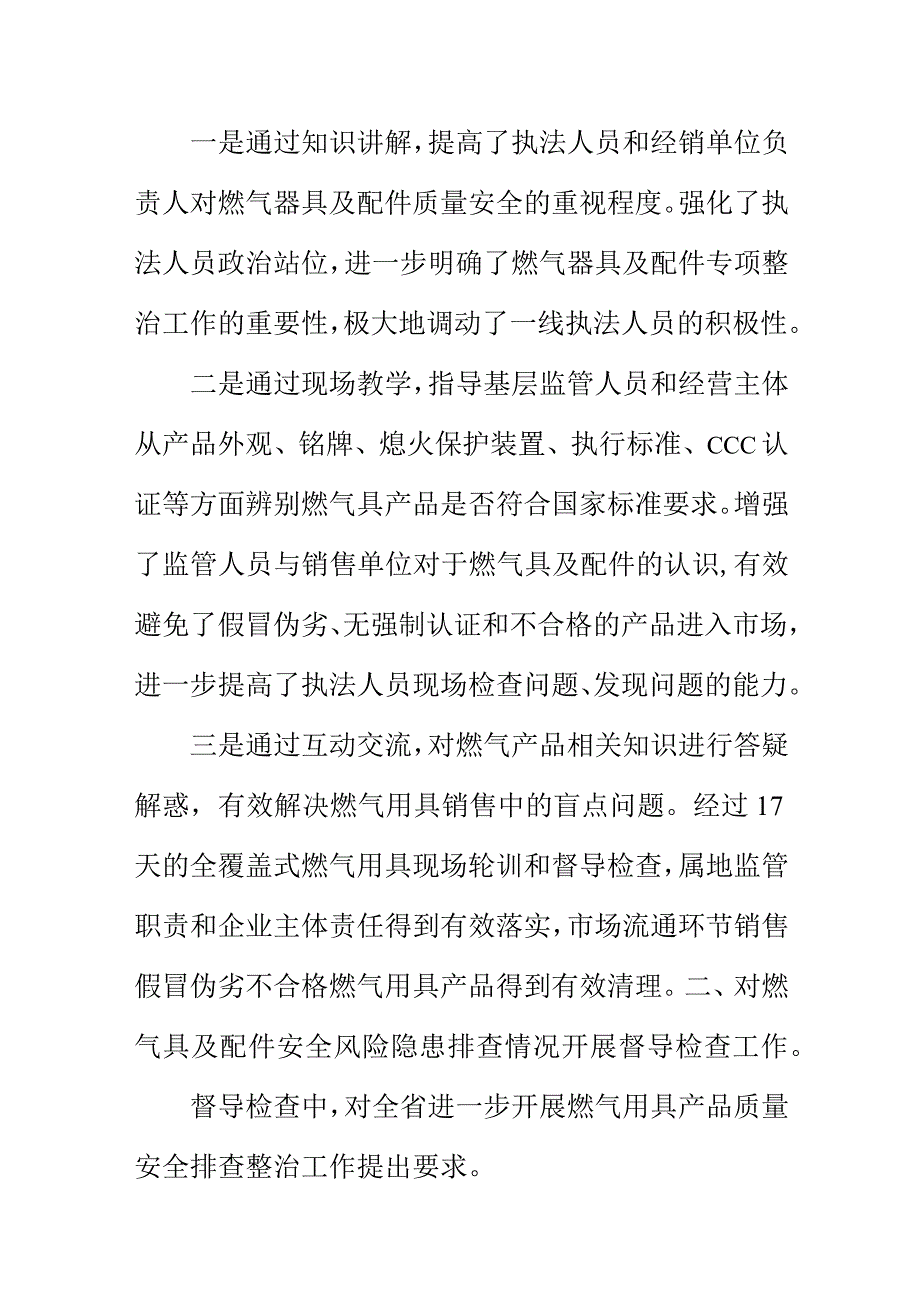 一是通过知识讲解，提高了执法人员和经销单位负责人对燃气器具及配件质量安全的重视程度。强化了执法人员政治站位，进一步明确了燃气器具及配件专项整治工作的重要性，极大地调动了一线执法人员的积极性。

二是通过现场教学，指导基层监管人员和经营主体从产品外观、铭牌、熄火保护装置、执行标准、CCC认证等方面辨别燃气具产品是否符合国家标准要求。增强了监管人员与销售单位对于燃气具及配件的认识，有效避免了假冒伪劣、无强制认证和不合格的产品进入市场，进一步提高了执法人员现场检查问题、发现问题的能力。

三是通过互动交流，对燃气产品相关知识进行答疑解惑，有效解决燃气用具销售中的盲点问题。经过17天的全覆盖式燃气用具现场轮训和督导检查，属地监管职责和企业主体责任得到有效落实，市场流通环节销售假冒伪劣不合格燃气用具产品得到有效清理。二、对燃气具及配件安全风险隐患排查情况开展督导检查工作。

督导检查中，对全省进一步开展燃气用具产品质量安全排查整治工作提出要求。